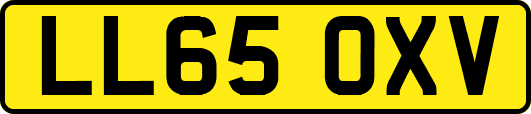 LL65 OXV